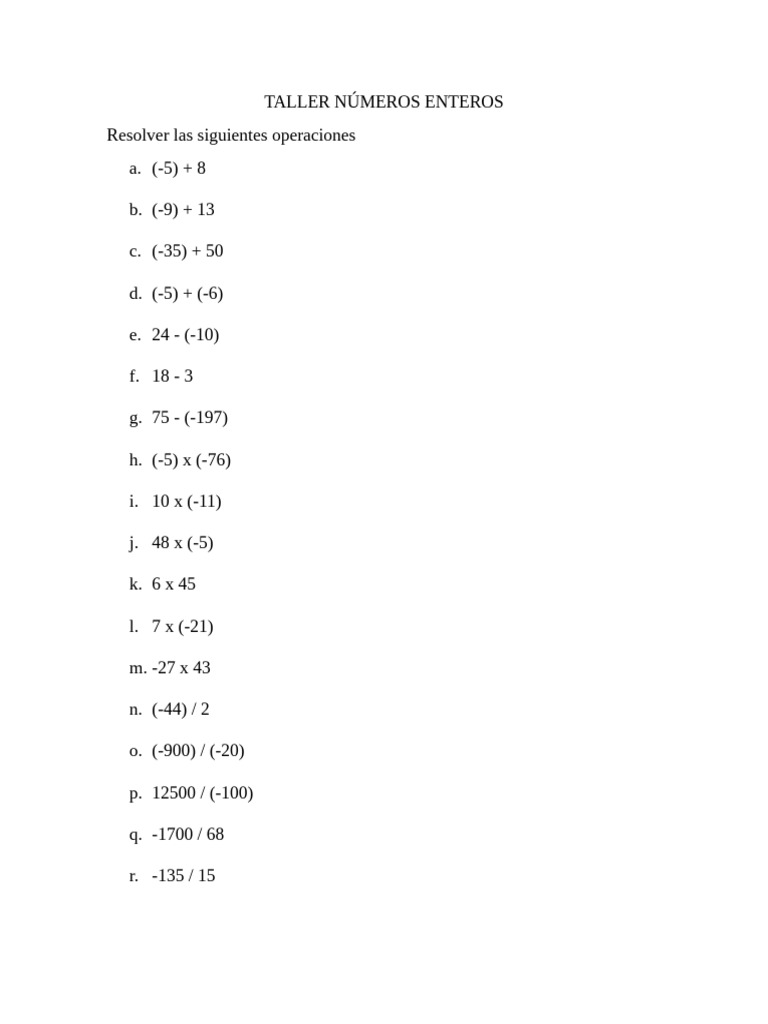 TALLER NÚMEROS ENTEROS

Resolver las siguientes operaciones

a. $(-5) + 8$

b. $(-9) + 13$

c. $(-35) + 50$

d. $(-5) + (-6)$

e. $24 - (-10)$

f. $18 - 3$

g. $75 - (-197)$

h. $(-5) \times (-76)$

i. $10 \times (-11)$

j. $48 \times (-5)$

k. $6 \times 45$

l. $7 \times (-21)$

m. $-27 \times 43$

n. $(-44) / 2$

o. $(-900) / (-20)$

p. $12500 / (-100)$

q. $-1700 / 68$

r. $-135 / 15$